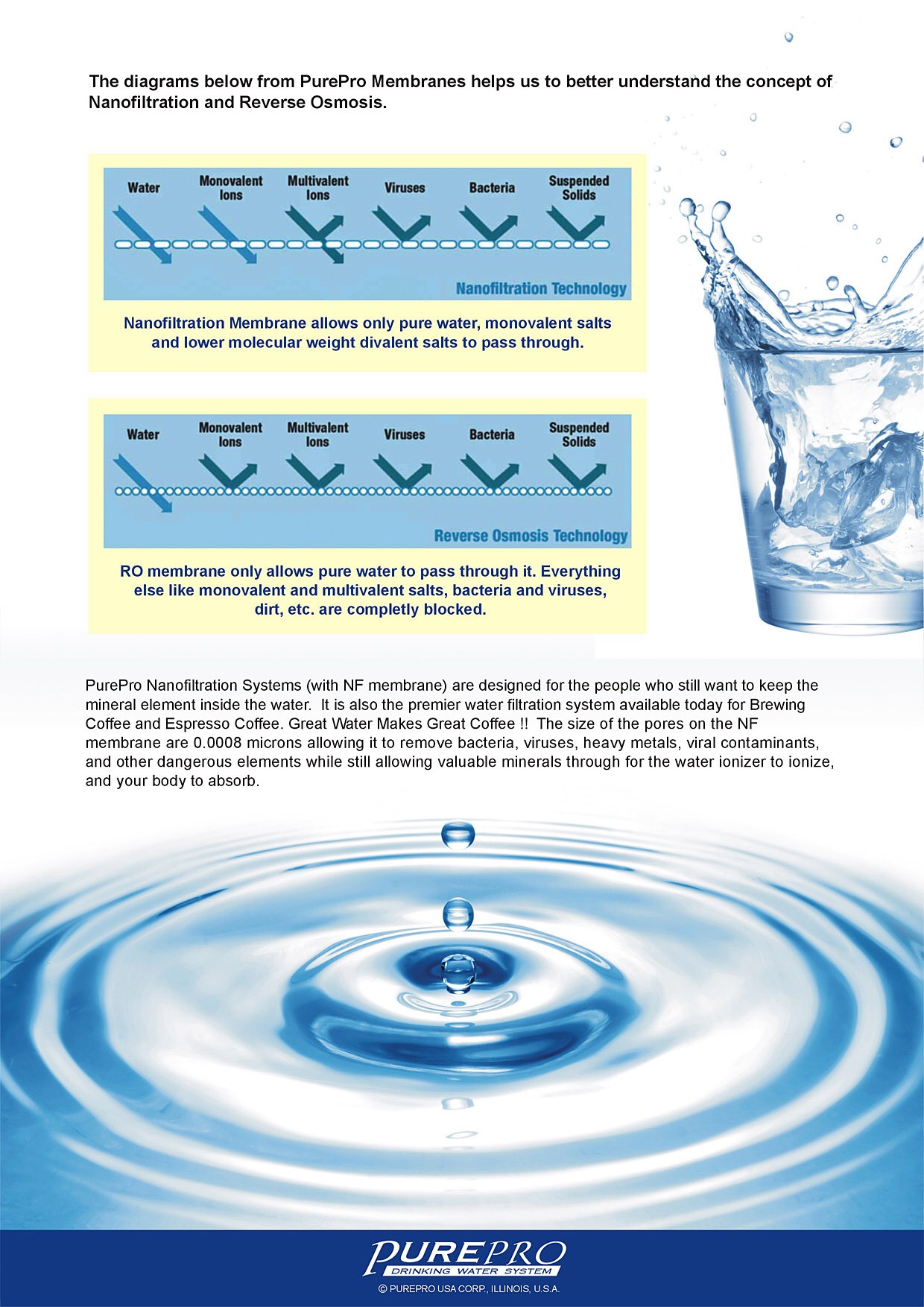 The diagrams below from PurePro Membranes helps us to better understand the concept of Nanofiltration and Reverse Osmosis.

Water
Monovalent Ions
Multivalent Ions
Viruses
Bacteria
Suspended Solids
Nanofiltration Technology

Nanofiltration Membrane allows only pure water, monovalent salts and lower molecular weight divalent salts to pass through.

Water
Monovalent Ions
Multivalent Ions
Viruses
Bacteria
Suspended Solids
Reverse Osmosis Technology

RO membrane only allows pure water to pass through it. Everything else like monovalent and multivalent salts, bacteria and viruses, dirt, etc. are completly blocked.

PurePro Nanofiltration Systems (with NF membrane) are designed for the people who still want to keep the mineral element inside the water. It is also the premier water filtration system available today for Brewing Coffee and Espresso Coffee. Great Water Makes Great Coffee !! The size of the pores on the NF membrane are 0.0008 microns allowing it to remove bacteria, viruses, heavy metals, viral contaminants, and other dangerous elements while still allowing valuable minerals through for the water ionizer to ionize, and your body to absorb.

PUREPRO
DRINKING WATER SYSTEM
© PUREPRO USA CORP., ILLINOIS, U.S.A.